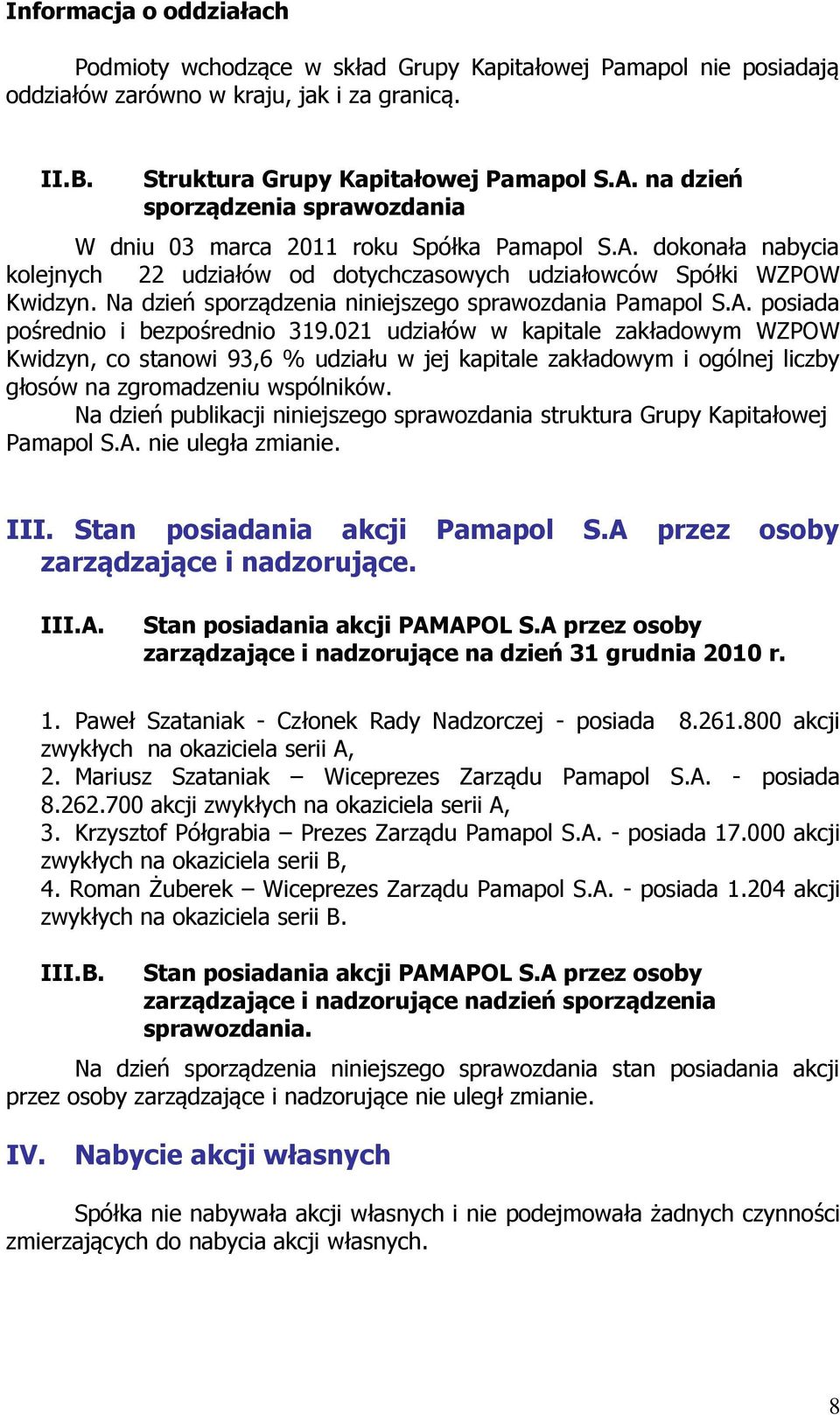 Informacja o oddziałach

Podmioty wchodzące w skład Grupy Kapitałowej Pamapol nie posiadają oddziałów zarówno w kraju, jak i za granicą.

II.B. Struktura Grupy Kapitałowej Pamapol S.A. na dzień sporządzenia sprawozdania

W dniu 03 marca 2011 roku Spółka Pamapol S.A. dokonała nabycia kolejnych 22 udziałów od dotychczasowych udziałowców Spółki WZPOW Kwidzyn. Na dzień sporządzenia niniejszego sprawozdania Pamapol S.A. posiada pośrednio i bezpośrednio 319.021 udziałów w kapitale zakładowym WZPOW Kwidzyn, co stanowi 93,6 % udziału w jej kapitale zakładowym i ogólnej liczby głosów na zgromadzeniu wspólników.
Na dzień publikacji niniejszego sprawozdania struktura Grupy Kapitałowej Pamapol S.A. nie uległa zmianie.

III. Stan posiadania akcji Pamapol S.A przez osoby zarządzające i nadzorujące.

III.A. Stan posiadania akcji PAMAPOL S.A przez osoby zarządzające i nadzorujące na dzień 31 grudnia 2010 r.

1. Paweł Szataniak - Członek Rady Nadzorczej - posiada 8.261.800 akcji zwykłych na okaziciela serii A,
2. Mariusz Szataniak – Wiceprezes Zarządu Pamapol S.A. - posiada 8.262.700 akcji zwykłych na okaziciela serii A,
3. Krzysztof Półgrabia – Prezes Zarządu Pamapol S.A. - posiada 17.000 akcji zwykłych na okaziciela serii B,
4. Roman Żuberek – Wiceprezes Zarządu Pamapol S.A. - posiada 1.204 akcji zwykłych na okaziciela serii B.

III.B. Stan posiadania akcji PAMAPOL S.A przez osoby zarządzające i nadzorujące nadzień sporządzenia sprawozdania.

Na dzień sporządzenia niniejszego sprawozdania stan posiadania akcji przez osoby zarządzające i nadzorujące nie uległ zmianie.

IV. Nabycie akcji własnych

Spółka nie nabywała akcji własnych i nie podejmowała żadnych czynności zmierzających do nabycia akcji własnych.

8